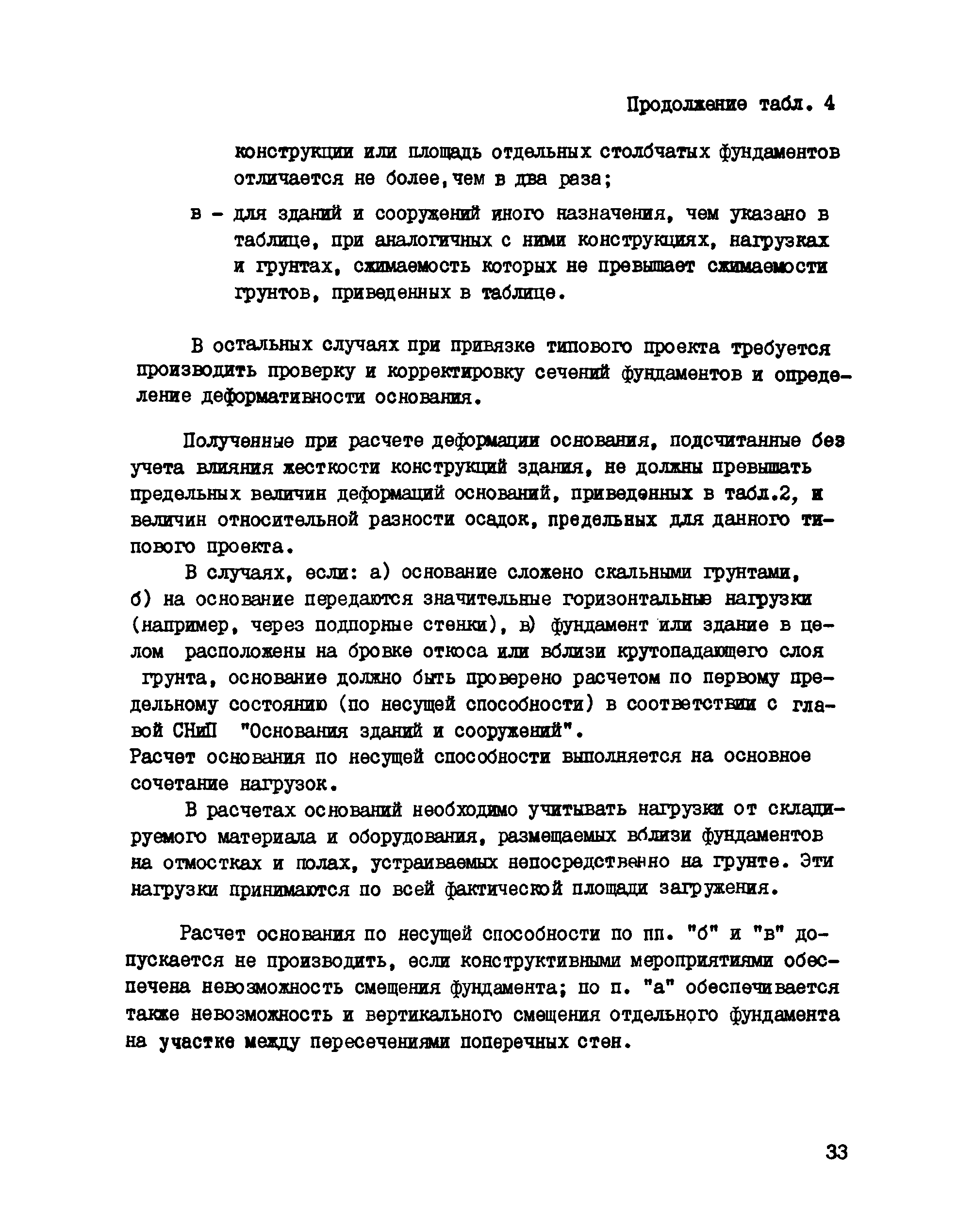 Продолжение табл. 4

конструкции или площадь отдельных столбчатых фундаментов отличается не более, чем в два раза;

в - для зданий и сооружений иного назначения, чем указано в таблице, при аналогичных с ними конструкциях, нагрузках и грунтах, сжимаемость которых не превышает сжимаемости грунтов, приведенных в таблице.

В остальных случаях при привязке типового проекта требуется производить проверку и корректировку сечений фундаментов и определение деформативности основания.

Полученные при расчете деформации основания, подсчитанные без учета влияния жесткости конструкций здания, не должны превышать предельных величин деформаций оснований, приведенных в табл.2, и величин относительной разности осадок, предельных для данного типового проекта.

В случаях, если: а) основание сложено скальными грунтами, б) на основание передаются значительные горизонтальные нагрузки (например, через подпорные стенки), в) фундамент или здание в целом расположены на бровке откоса или вблизи крутопадающего слоя грунта, основание должно быть проверено расчетом по первому предельному состоянию (по несущей способности) в соответствии с главой СНиП "Основания зданий и сооружений".
Расчет основания по несущей способности выполняется на основное сочетание нагрузок.

В расчетах оснований необходимо учитывать нагрузки от складируемого материала и оборудования, размещаемых вблизи фундаментов на отмостках и полах, устраиваемых непосредственно на грунте. Эти нагрузки принимаются по всей фактической площади загружения.

Расчет основания по несущей способности по пп. "б" и "в" допускается не производить, если конструктивными мероприятиями обеспечена невозможность смещения фундамента; по п. "а" обеспечивается также невозможность и вертикального смещения отдельного фундамента на участке между пересечениями поперечных стен.

33